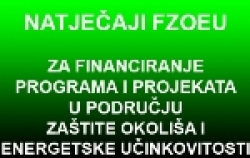 NATJEČAJI FZOEU

ZA FINANCIRANJE PROGRAMA I PROJEKATA U PODRUČJU ZAŠTITE OKOLIŠA I ENERGETSKE UČINKOVITOSTI